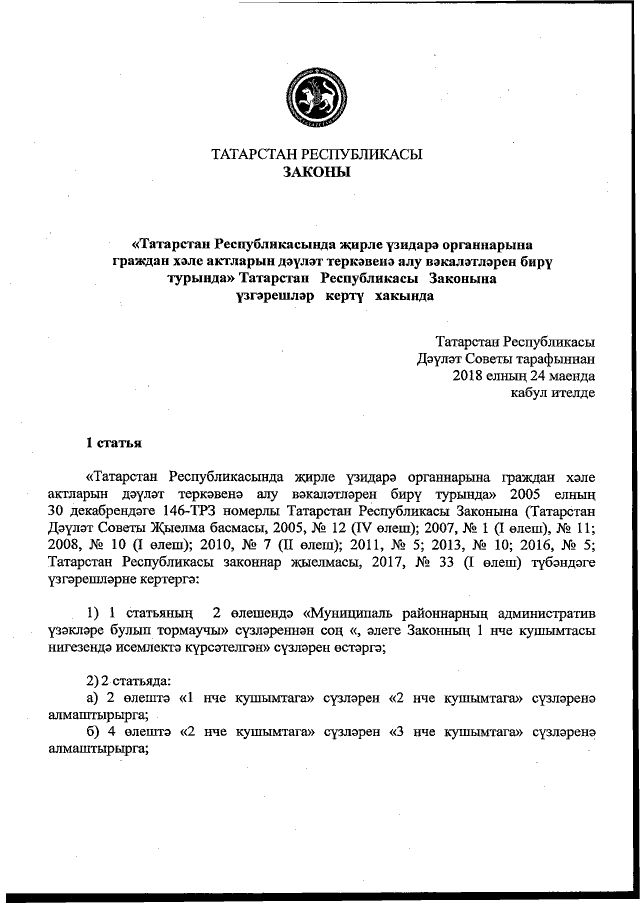 ТАТАРСТАН РЕСПУБЛИКАСЫ
ЗАКОНЫ

«Татарстан Республикасында җирле үзидарә органнарына граждан хәле актларын дәүләт теркәвенә алу вәкаләтләрен бирү турында» Татарстан Республикасы Законына үзгәрешләр кертү хакында

Татарстан Республикасы
Дәүләт Советы тарафыннан
2018 елның 24 маенда
кабул ителде

1 статья

«Татарстан Республикасында җирле үзидарә органнарына граждан хәле актларын дәүләт теркәвенә алу вәкаләтләрен бирү турында» 2005 елның 30 декабрендәге 146-ТРЗ номерлы Татарстан Республикасы Законына (Татарстан Дәүләт Советы Җыелма басмасы, 2005, № 12 (IV өлеш); 2007, № 1 (I өлеш), № 11; 2008, № 10 (I өлеш); 2010, № 7 (II өлеш); 2011, № 5; 2013, № 10; 2016, № 5; Татарстан Республикасы законнар җыелмасы, 2017, № 33 (I өлеш) түбәндәге үзгәрешләрне кертергә:

1) 1 статьяның 2 өлешендә «Муниципаль районнарның административ үзәкләре булып тормаучы» сүзләреннән соң «, әлеге Законның 1 нче кушымтасы нигезендә исемлектә күрсәтелгән» сүзләрен өстәргә;

2) 2 статьяда:
а) 2 өлештә «1 нче кушымтага» сүзләрен «2 нче кушымтага» сүзләренә алмаштырырга;
б) 4 өлештә «2 нче кушымтага» сүзләрен «3 нче кушымтага» сүзләренә алмаштырырга;